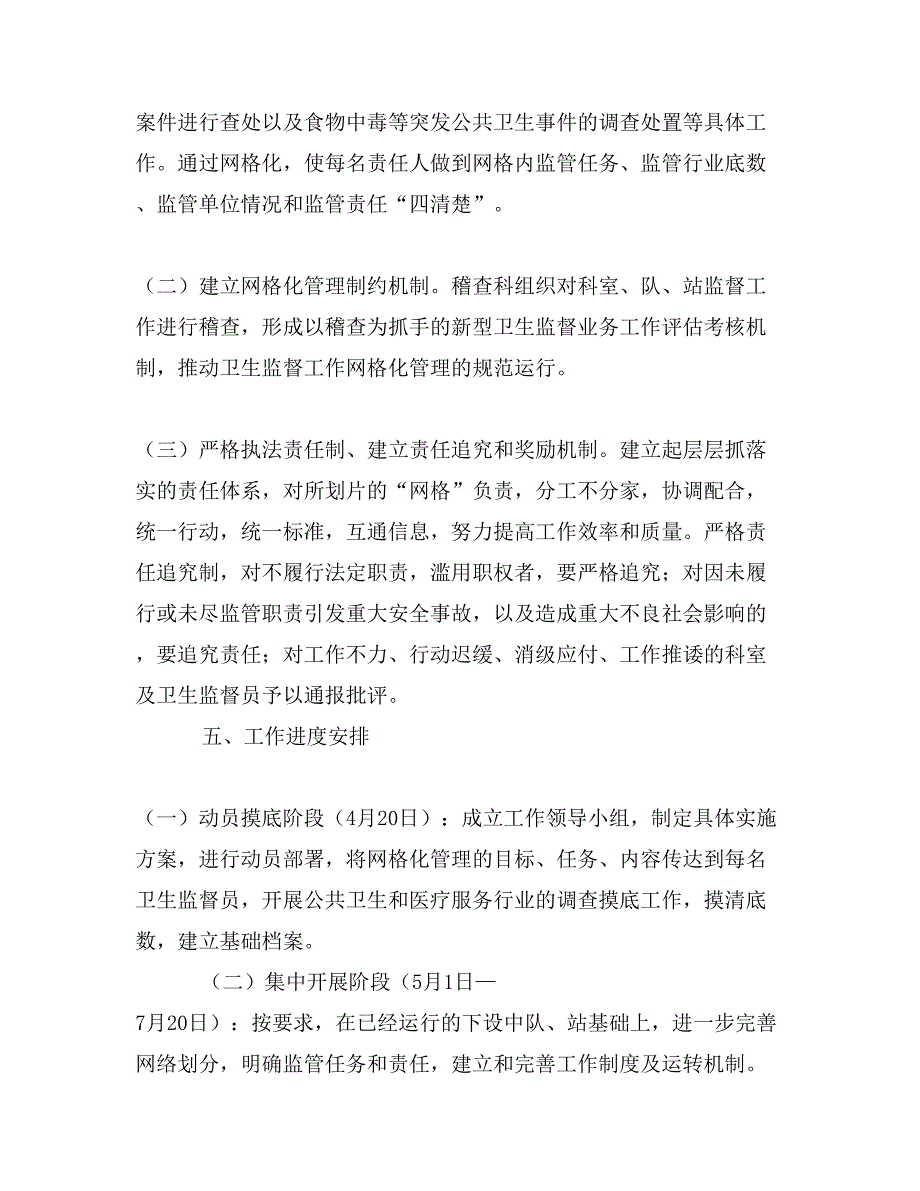 案件进行查处以及食物中毒等突发公共卫生事件的调查处置等具体工作。通过网格化，使每名责任人做到网格内监管任务、监管行业底数、监管单位情况和监管责任“四清楚”。

（二）建立网格化管理制约机制。稽查科组织对科室、队、站监督工作进行稽查，形成以稽查为抓手的新型卫生监督业务工作评估考核机制，推动卫生监督工作网格化管理的规范运行。

（三）严格执法责任制、建立责任追究和奖励机制。建立起层层抓落实的责任体系，对所划片的“网格”负责，分工不分家，协调配合，统一行动，统一标准，互通信息，努力提高工作效率和质量。严格责任追究制，对不履行法定职责，滥用职权者，要严格追究；对因未履行或未尽监管职责引发重大安全事故，以及造成重大不良社会影响的，要追究责任；对工作不力、行动迟缓、消级应付、工作推诿的科室及卫生监督员予以通报批评。

五、工作进度安排

（一）动员摸底阶段（4月20日）：成立工作领导小组，制定具体实施方案，进行动员部署，将网格化管理的目标、任务、内容传达到每名卫生监督员，开展公共卫生和医疗服务行业的调查摸底工作，摸清底数，建立基础档案。

（二）集中开展阶段（5月1日—7月20日）：按要求，在已经运行的下设中队、站基础上，进一步完善网络划分，明确监管任务和责任，建立和完善工作制度及运转机制。